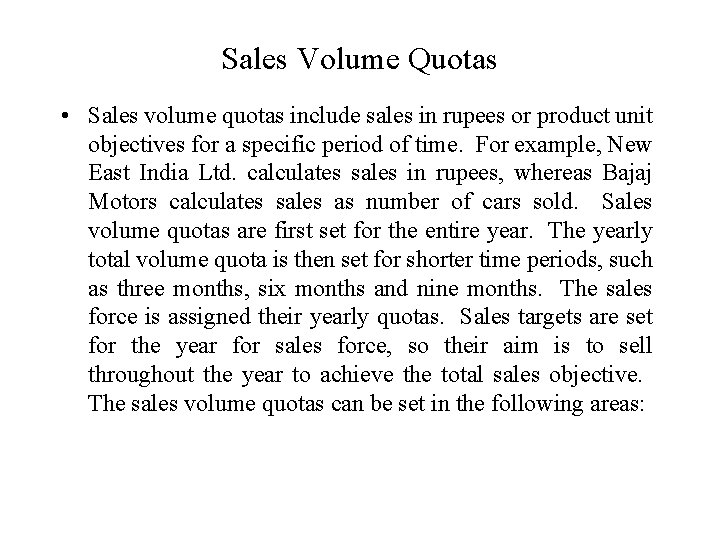 Sales Volume Quotas

• Sales volume quotas include sales in rupees or product unit objectives for a specific period of time. For example, New East India Ltd. calculates sales in rupees, whereas Bajaj Motors calculates sales as number of cars sold. Sales volume quotas are first set for the entire year. The yearly total volume quota is then set for shorter time periods, such as three months, six months and nine months. The sales force is assigned their yearly quotas. Sales targets are set for the year for sales force, so their aim is to sell throughout the year to achieve the total sales objective. The sales volume quotas can be set in the following areas: